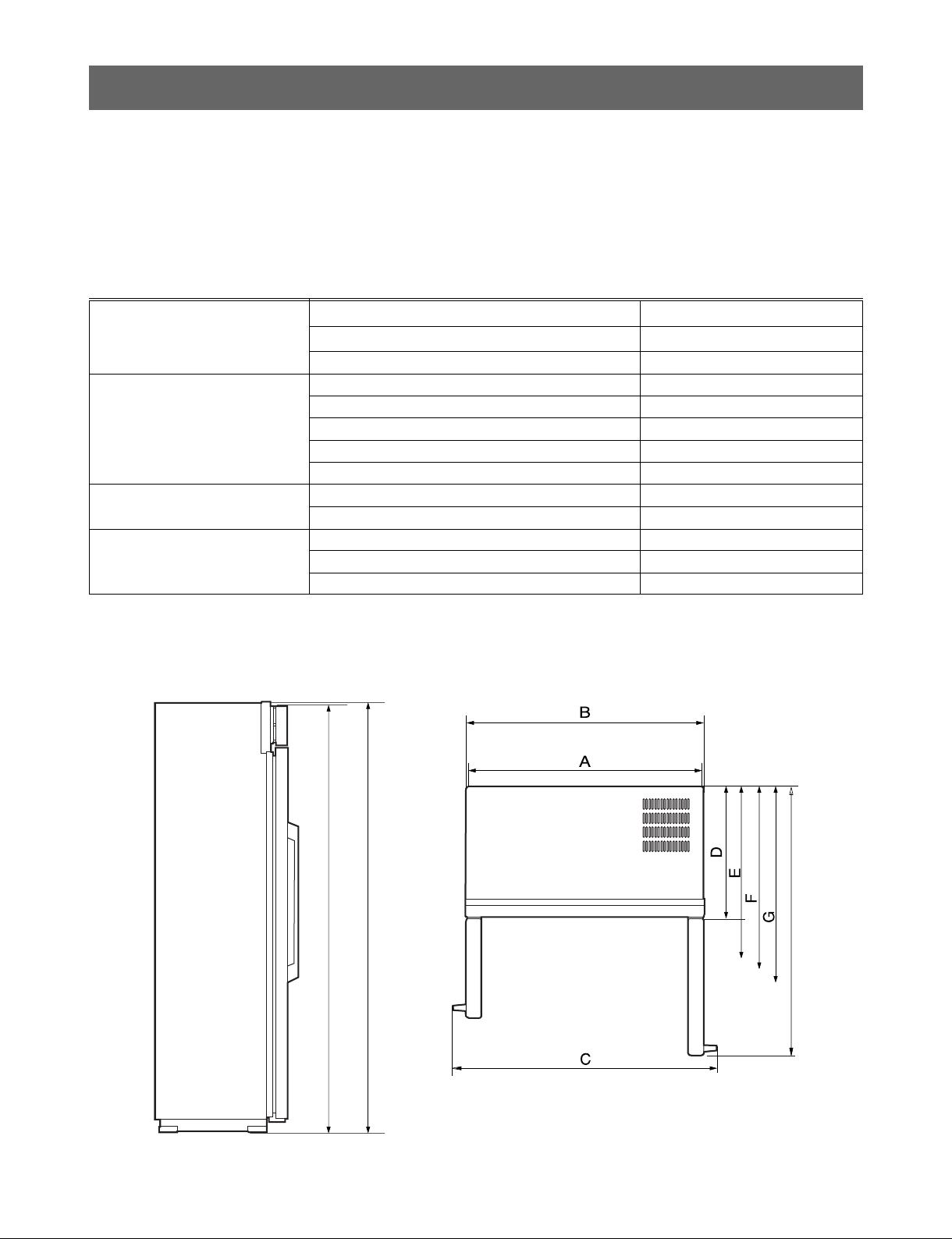 B

A

D

E

F

G

C